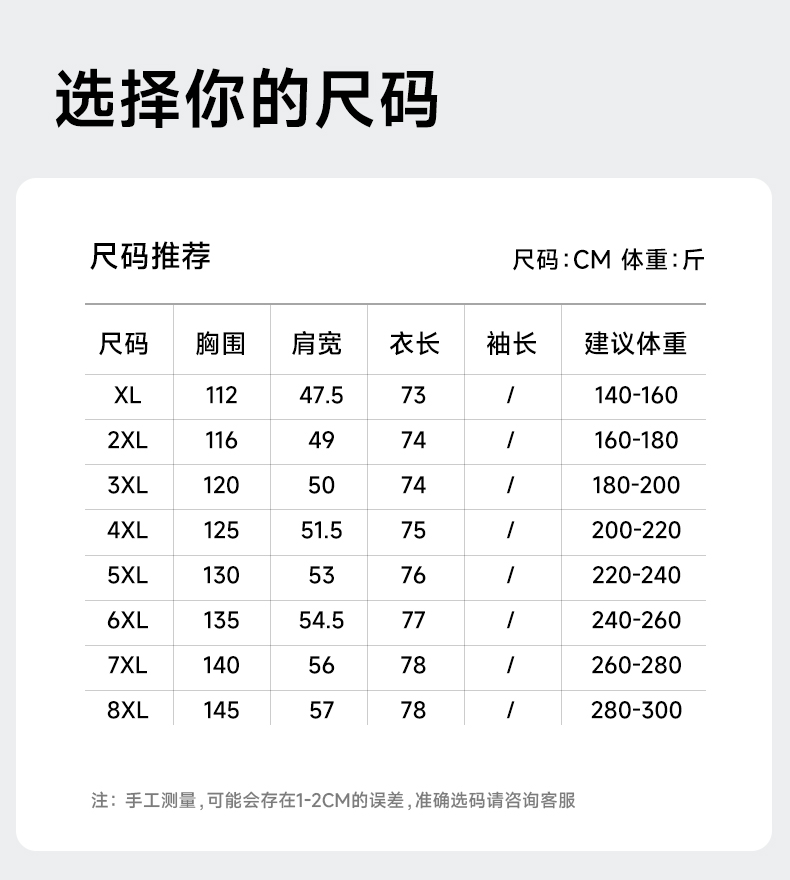 选择你的尺码

尺码推荐

尺码:CM 体重:斤

| 尺码 | 胸围 | 肩宽 | 衣长 | 袖长 | 建议体重 |
|---|---|---|---|---|---|
| XL | 112 | 47.5 | 73 | / | 140-160 |
| 2XL | 116 | 49 | 74 | / | 160-180 |
| 3XL | 120 | 50 | 74 | / | 180-200 |
| 4XL | 125 | 51.5 | 75 | / | 200-220 |
| 5XL | 130 | 53 | 76 | / | 220-240 |
| 6XL | 135 | 54.5 | 77 | / | 240-260 |
| 7XL | 140 | 56 | 78 | / | 260-280 |
| 8XL | 145 | 57 | 78 | / | 280-300 |

注：手工测量，可能会存在1-2CM的误差，准确选码请咨询客服